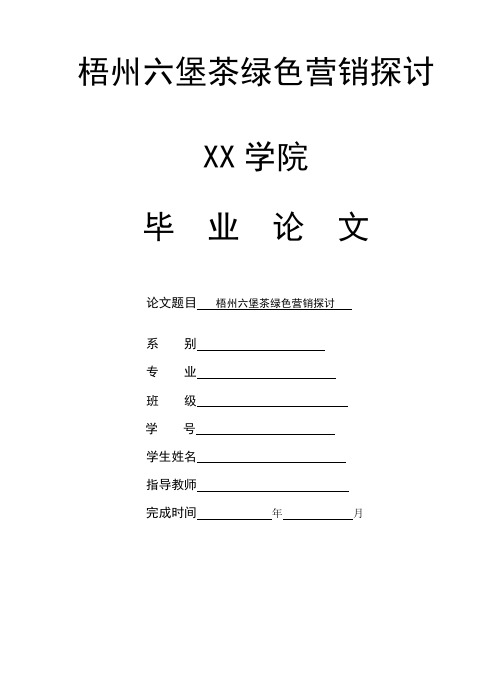 梧州六堡茶绿色营销探讨

XX 学院

毕 业 论 文

论文题目 梧州六堡茶绿色营销探讨

系 别

专 业

班 级

学 号

学生姓名

指导教师

完成时间 年 月